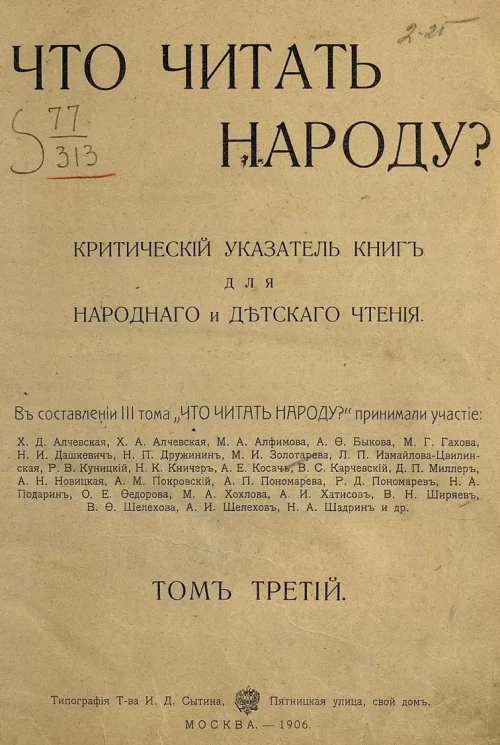 2-25

ЧТО ЧИТАТЬ НАРОДУ?

S $\frac{77}{313}$

КРИТИЧЕСКІЙ УКАЗАТЕЛЬ КНИГЪ
ДЛЯ
НАРОДНАГО и ДѢТСКАГО ЧТЕНІЯ.

Въ составленіи III тома „ЧТО ЧИТАТЬ НАРОДУ?" принимали участіе:
Х. Д. Алчевская, Х. А. Алчевская, М. А. Алфимова, А. Ѳ. Быкова, М. Г. Гахова, Н. И. Дашкевичъ, Н. П. Дружининъ, М. И. Золотарева, Л. П. Измайлова-Цвилинская, Р. В. Куницкій, Н. К. Кничэръ, А. Е. Косачъ, В. С. Карчевскій, Д. П. Миллеръ, А. Н. Новицкая, А. М. Покровскій, А. П. Пономарева, Р. Д. Пономаревъ, Н. А. Подаринъ, О. Е. Ѳедорова, М. А. Хохлова, А. И. Хатисовъ, В. Н. Ширяевъ, В. Ѳ. Шелехова, А. И. Шелеховъ, Н. А. Шадринъ и др.

ТОМЪ ТРЕТІЙ.

Типографія Т-ва И. Д. Сытина, Пятницкая улица, свой домъ.
МОСКВА. — 1906.